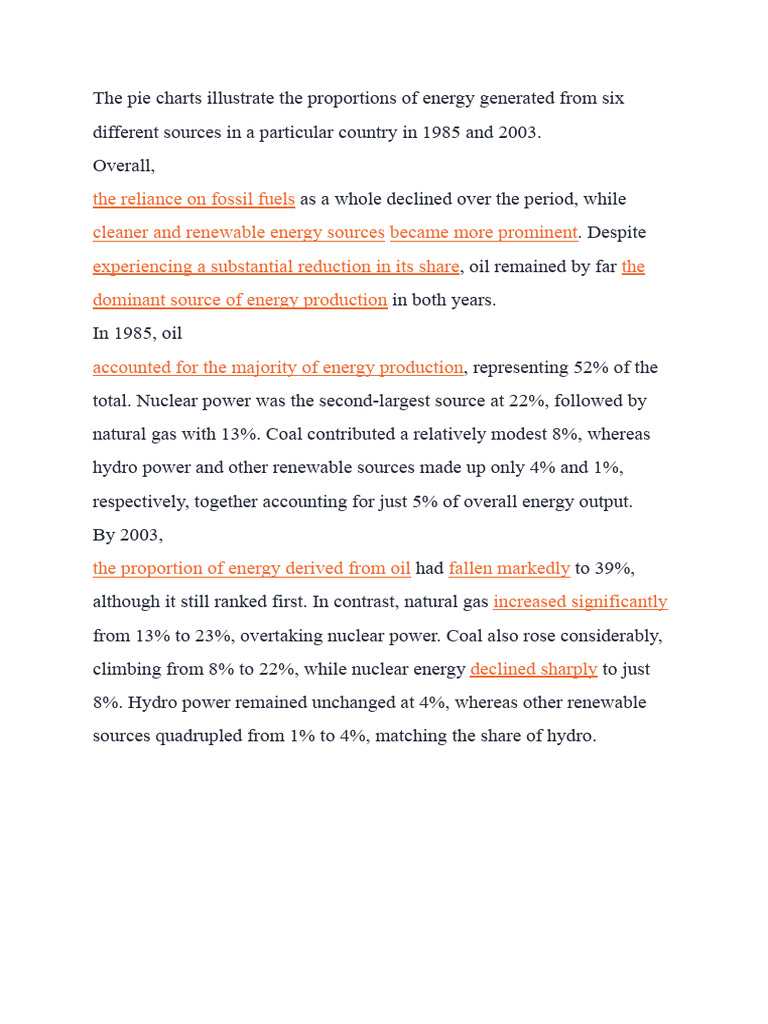 The pie charts illustrate the proportions of energy generated from six different sources in a particular country in 1985 and 2003.
Overall,
the reliance on fossil fuels as a whole declined over the period, while cleaner and renewable energy sources became more prominent. Despite experiencing a substantial reduction in its share, oil remained by far the dominant source of energy production in both years.
In 1985, oil
accounted for the majority of energy production, representing 52% of the total. Nuclear power was the second-largest source at 22%, followed by natural gas with 13%. Coal contributed a relatively modest 8%, whereas hydro power and other renewable sources made up only 4% and 1%, respectively, together accounting for just 5% of overall energy output.
By 2003,
the proportion of energy derived from oil had fallen markedly to 39%, although it still ranked first. In contrast, natural gas increased significantly from 13% to 23%, overtaking nuclear power. Coal also rose considerably, climbing from 8% to 22%, while nuclear energy declined sharply to just 8%. Hydro power remained unchanged at 4%, whereas other renewable sources quadrupled from 1% to 4%, matching the share of hydro.